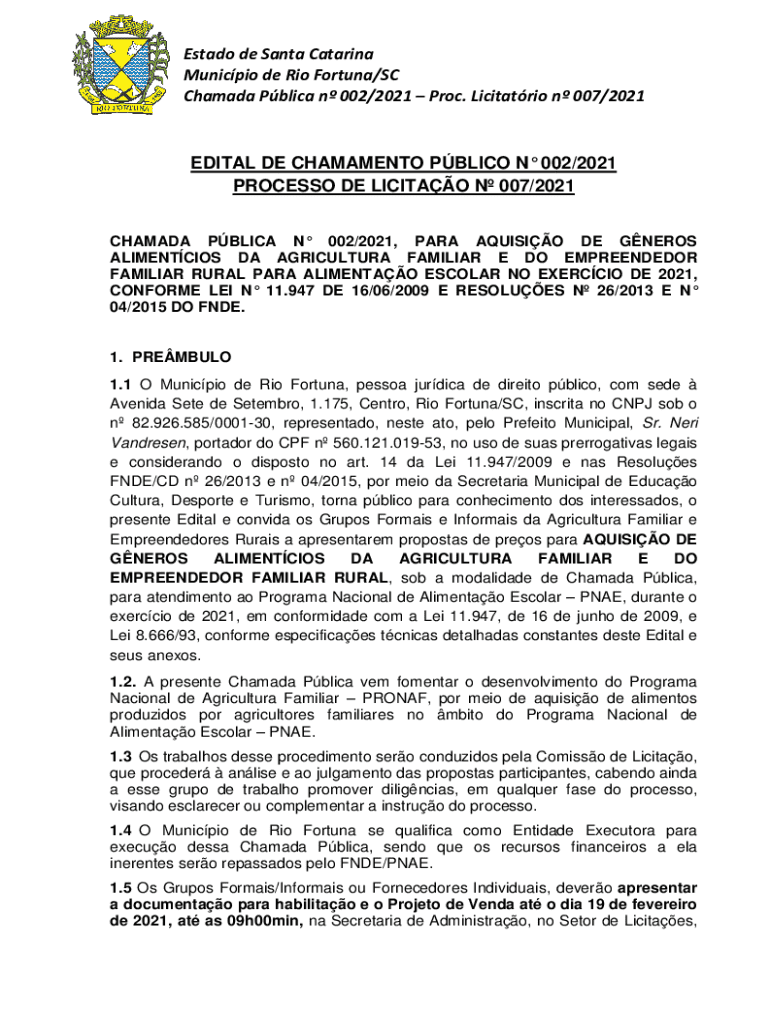 RIO FORTUNA

Estado de Santa Catarina
Município de Rio Fortuna/SC
Chamada Pública nº 002/2021 – Proc. Licitatório nº 007/2021

EDITAL DE CHAMAMENTO PÚBLICO N° 002/2021
PROCESSO DE LICITAÇÃO Nº 007/2021

CHAMADA PÚBLICA N° 002/2021, PARA AQUISIÇÃO DE GÊNEROS ALIMENTÍCIOS DA AGRICULTURA FAMILIAR E DO EMPREENDEDOR FAMILIAR RURAL PARA ALIMENTAÇÃO ESCOLAR NO EXERCÍCIO DE 2021, CONFORME LEI N° 11.947 DE 16/06/2009 E RESOLUÇÕES Nº 26/2013 E N° 04/2015 DO FNDE.

1. PREÂMBULO

1.1 O Município de Rio Fortuna, pessoa jurídica de direito público, com sede à Avenida Sete de Setembro, 1.175, Centro, Rio Fortuna/SC, inscrita no CNPJ sob o nº 82.926.585/0001-30, representado, neste ato, pelo Prefeito Municipal, Sr. Neri Vandresen, portador do CPF nº 560.121.019-53, no uso de suas prerrogativas legais e considerando o disposto no art. 14 da Lei 11.947/2009 e nas Resoluções FNDE/CD nº 26/2013 e nº 04/2015, por meio da Secretaria Municipal de Educação Cultura, Desporte e Turismo, torna público para conhecimento dos interessados, o presente Edital e convida os Grupos Formais e Informais da Agricultura Familiar e Empreendedores Rurais a apresentarem propostas de preços para AQUISIÇÃO DE GÊNEROS ALIMENTÍCIOS DA AGRICULTURA FAMILIAR E DO EMPREENDEDOR FAMILIAR RURAL, sob a modalidade de Chamada Pública, para atendimento ao Programa Nacional de Alimentação Escolar – PNAE, durante o exercício de 2021, em conformidade com a Lei 11.947, de 16 de junho de 2009, e Lei 8.666/93, conforme especificações técnicas detalhadas constantes deste Edital e seus anexos.

1.2. A presente Chamada Pública vem fomentar o desenvolvimento do Programa Nacional de Agricultura Familiar – PRONAF, por meio de aquisição de alimentos produzidos por agricultores familiares no âmbito do Programa Nacional de Alimentação Escolar – PNAE.

1.3 Os trabalhos desse procedimento serão conduzidos pela Comissão de Licitação, que procederá à análise e ao julgamento das propostas participantes, cabendo ainda a esse grupo de trabalho promover diligências, em qualquer fase do processo, visando esclarecer ou complementar a instrução do processo.

1.4 O Município de Rio Fortuna se qualifica como Entidade Executora para execução dessa Chamada Pública, sendo que os recursos financeiros a ela inerentes serão repassados pelo FNDE/PNAE.

1.5 Os Grupos Formais/Informais ou Fornecedores Individuais, deverão apresentar a documentação para habilitação e o Projeto de Venda até o dia 19 de fevereiro de 2021, até as 09h00min, na Secretaria de Administração, no Setor de Licitações,